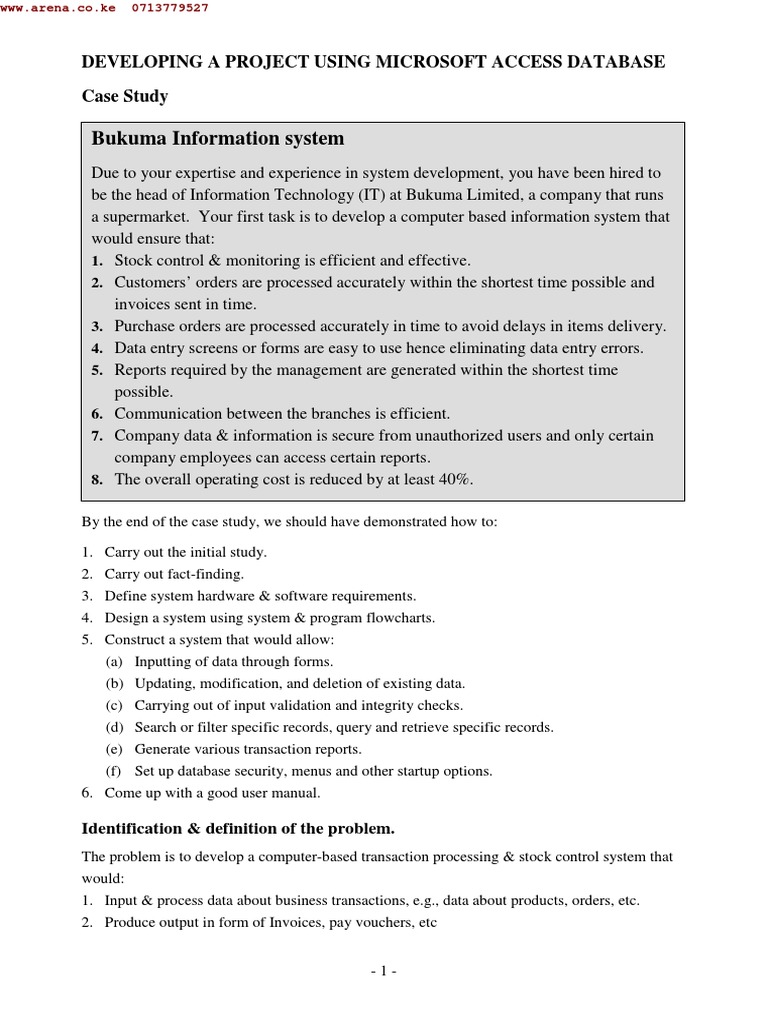 www.arena.co.ke 0713779527

DEVELOPING A PROJECT USING MICROSOFT ACCESS DATABASE

Case Study

Bukuma Information system

Due to your expertise and experience in system development, you have been hired to be the head of Information Technology (IT) at Bukuma Limited, a company that runs a supermarket. Your first task is to develop a computer based information system that would ensure that:
1. Stock control & monitoring is efficient and effective.
2. Customers' orders are processed accurately within the shortest time possible and invoices sent in time.
3. Purchase orders are processed accurately in time to avoid delays in items delivery.
4. Data entry screens or forms are easy to use hence eliminating data entry errors.
5. Reports required by the management are generated within the shortest time possible.
6. Communication between the branches is efficient.
7. Company data & information is secure from unauthorized users and only certain company employees can access certain reports.
8. The overall operating cost is reduced by at least 40%.

By the end of the case study, we should have demonstrated how to:

1. Carry out the initial study.
2. Carry out fact-finding.
3. Define system hardware & software requirements.
4. Design a system using system & program flowcharts.
5. Construct a system that would allow:
(a) Inputting of data through forms.
(b) Updating, modification, and deletion of existing data.
(c) Carrying out of input validation and integrity checks.
(d) Search or filter specific records, query and retrieve specific records.
(e) Generate various transaction reports.
(f) Set up database security, menus and other startup options.
6. Come up with a good user manual.

Identification & definition of the problem.

The problem is to develop a computer-based transaction processing & stock control system that would:
1. Input & process data about business transactions, e.g., data about products, orders, etc.
2. Produce output in form of Invoices, pay vouchers, etc

- 1 -